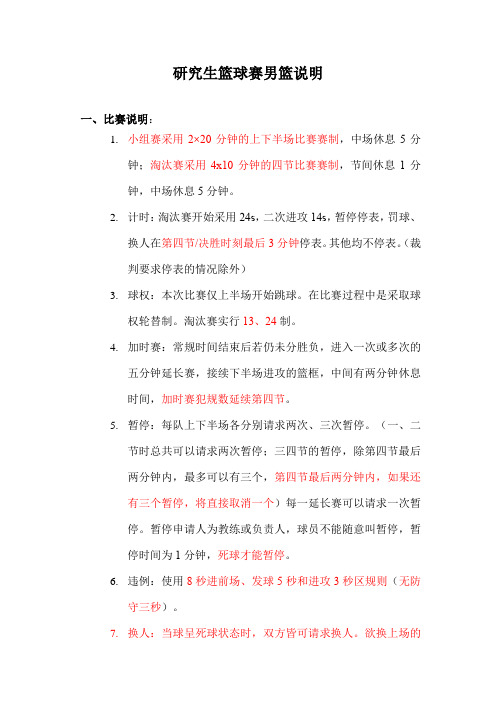 研究生篮球赛男篮说明

一、比赛说明：

1. 小组赛采用 2×20 分钟的上下半场比赛赛制，中场休息 5 分钟；淘汰赛采用 4x10 分钟的四节比赛赛制，节间休息 1 分钟，中场休息 5 分钟。

2. 计时：淘汰赛开始采用 24s，二次进攻 14s，暂停停表，罚球、换人在第四节/决胜时刻最后 3 分钟停表。其他均不停表。（裁判要求停表的情况除外）

3. 球权：本次比赛仅上半场开始跳球。在比赛过程中是采取球权轮替制。淘汰赛实行 13、24 制。

4. 加时赛：常规时间结束后若仍未分胜负，进入一次或多次的五分钟延长赛，接续下半场进攻的篮框，中间有两分钟休息时间，加时赛犯规数延续第四节。

5. 暂停：每队上下半场各分别请求两次、三次暂停。（一、二节时总共可以请求两次暂停；三四节的暂停，除第四节最后两分钟内，最多可以有三个，第四节最后两分钟内，如果还有三个暂停，将直接取消一个）每一延长赛可以请求一次暂停。暂停申请人为教练或负责人，球员不能随意叫暂停，暂停时间为 1 分钟，死球才能暂停。

6. 违例：使用 8 秒进前场、发球 5 秒和进攻 3 秒区规则（无防守三秒）。

7. 换人：当球呈死球状态时，双方皆可请求换人。欲换上场的